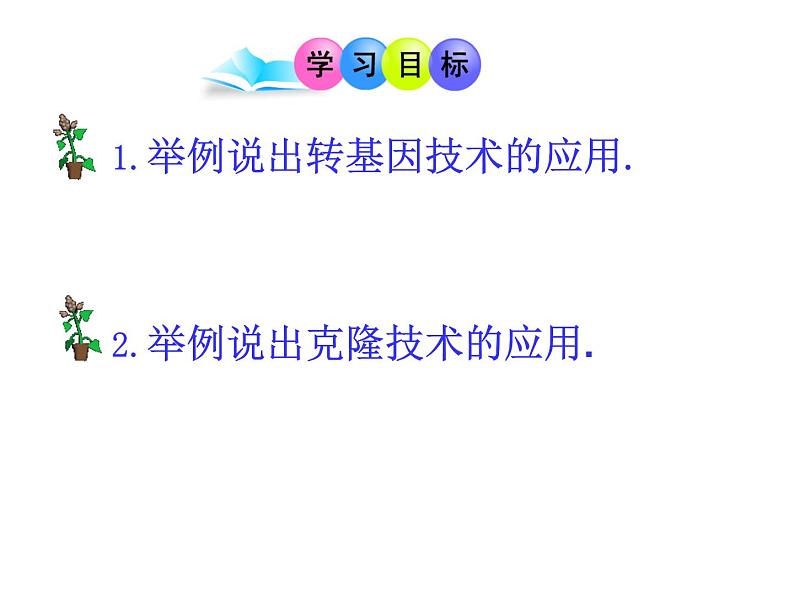 学习目标

1.举例说出转基因技术的应用.

2.举例说出克隆技术的应用.